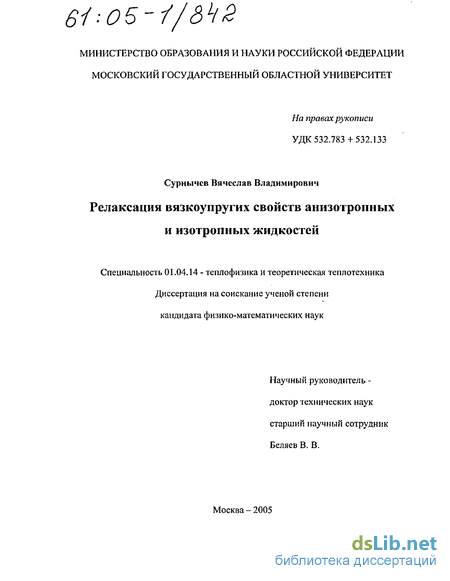 61:05-1/842

МИНИСТЕРСТВО ОБРАЗОВАНИЯ И НАУКИ РОССИЙСКОЙ ФЕДЕРАЦИИ

МОСКОВСКИЙ ГОСУДАРСТВЕННЫЙ ОБЛАСТНОЙ УНИВЕРСИТЕТ

На правах рукописи

УДК 532.783 + 532.133

Сурнычев Вячеслав Владимирович

Релаксация вязкоупругих свойств анизотропных и изотропных жидкостей

Специальность 01.04.14 - теплофизика и теоретическая теплотехника

Диссертация на соискание ученой степени

кандидата физико-математических наук

Научный руководитель -

доктор технических наук

старший научный сотрудник

Беляев В. В.

Москва – 2005

dsLib.net
библиотека диссертаций